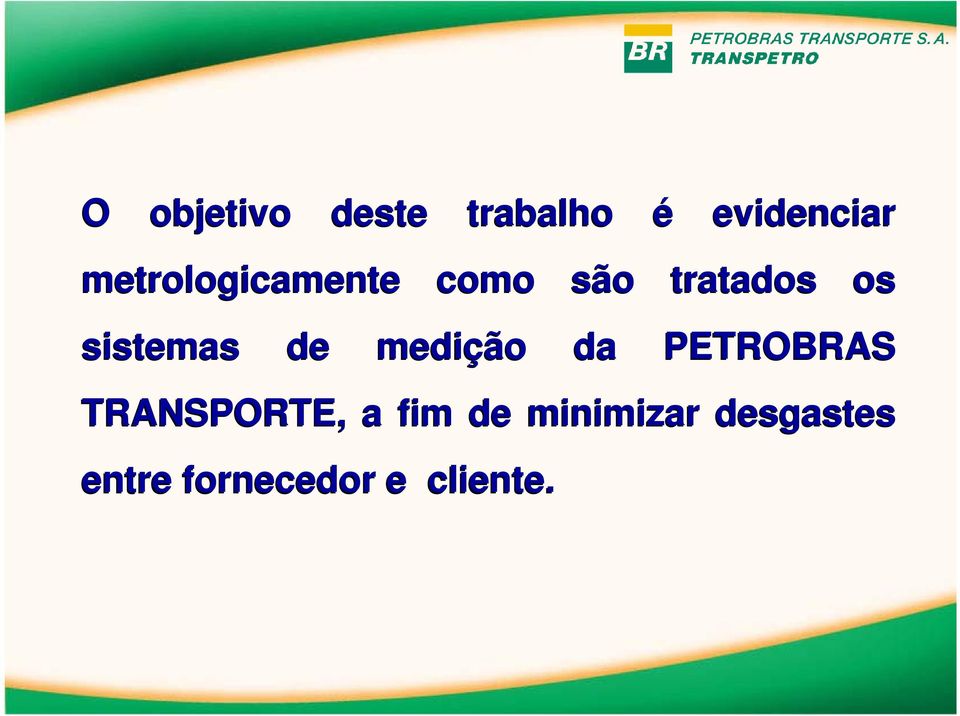 BR
PETROBRAS TRANSPORTE S.A.
TRANSPETRO

O objetivo deste trabalho é evidenciar metrologicamente como são tratados os sistemas de medição da PETROBRAS TRANSPORTE, a fim de minimizar desgastes entre fornecedor e cliente.